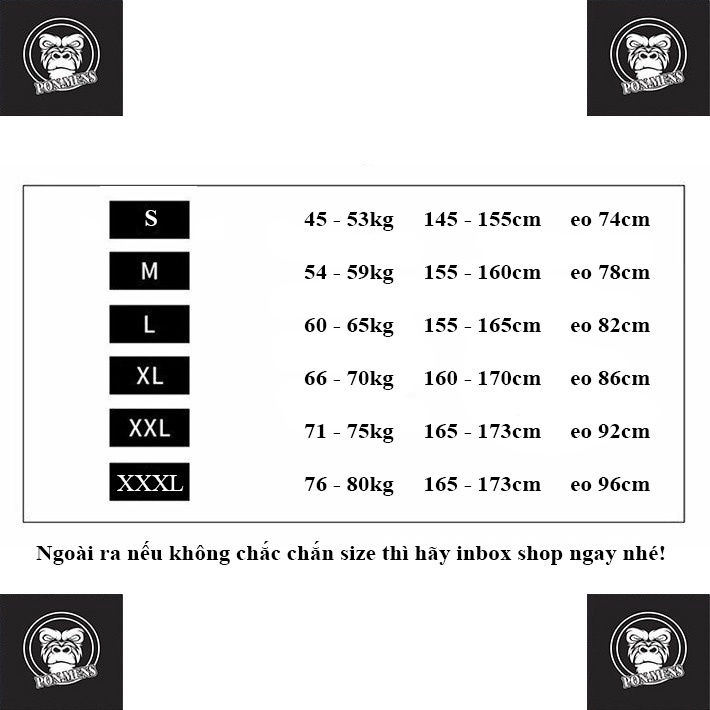 PONMENS

PONMENS

| S | 45 - 53kg | 145 - 155cm | eo 74cm |
|---|---|---|---|
| M | 54 - 59kg | 155 - 160cm | eo 78cm |
| L | 60 - 65kg | 155 - 165cm | eo 82cm |
| XL | 66 - 70kg | 160 - 170cm | eo 86cm |
| XXL | 71 - 75kg | 165 - 173cm | eo 92cm |
| XXXL | 76 - 80kg | 165 - 173cm | eo 96cm |

Ngoài ra nếu không chắc chắn size thì hãy inbox shop ngay nhé!

PONMENS

PONMENS